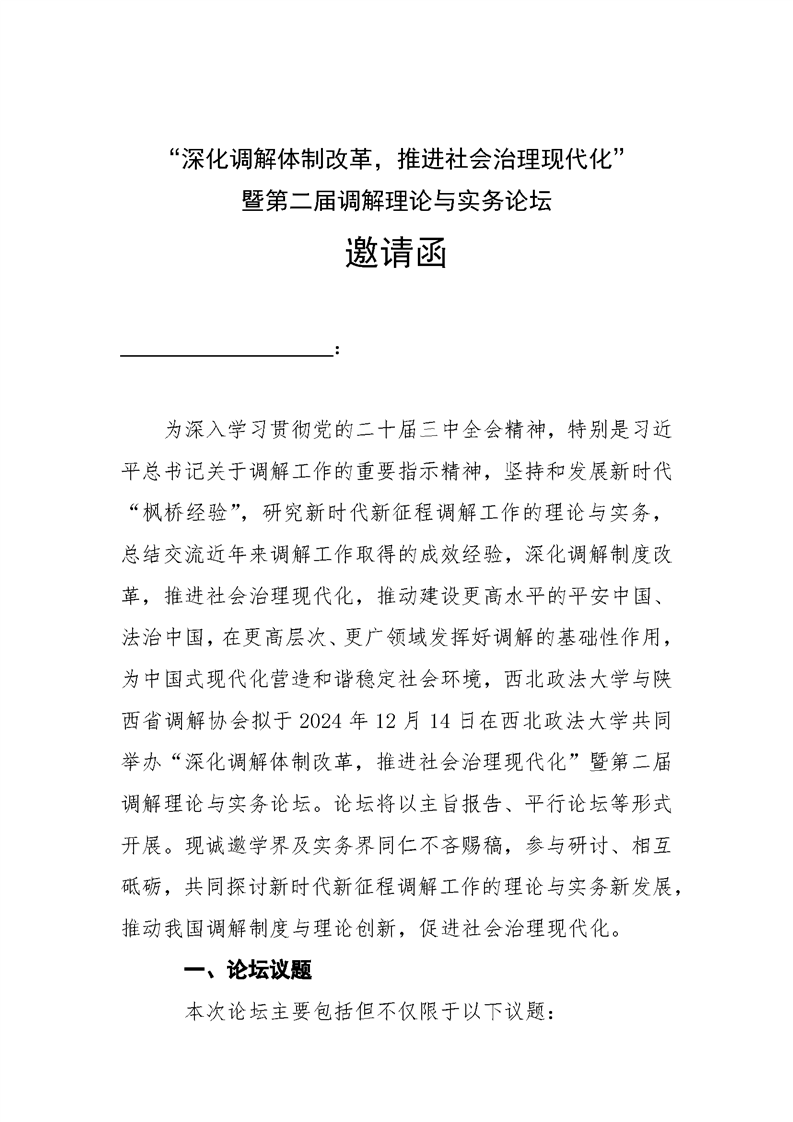 “深化调解体制改革，推进社会治理现代化”
暨第二届调解理论与实务论坛

邀请函

____________________：

为深入学习贯彻党的二十届三中全会精神，特别是习近平总书记关于调解工作的重要指示精神，坚持和发展新时代“枫桥经验”，研究新时代新征程调解工作的理论与实务，总结交流近年来调解工作取得的成效经验，深化调解制度改革，推进社会治理现代化，推动建设更高水平的平安中国、法治中国，在更高层次、更广领域发挥好调解的基础性作用，为中国式现代化营造和谐稳定社会环境，西北政法大学与陕西省调解协会拟于 2024 年 12 月 14 日在西北政法大学共同举办“深化调解体制改革，推进社会治理现代化”暨第二届调解理论与实务论坛。论坛将以主旨报告、平行论坛等形式开展。现诚邀学界及实务界同仁不吝赐稿，参与研讨、相互砥砺，共同探讨新时代新征程调解工作的理论与实务新发展，推动我国调解制度与理论创新，促进社会治理现代化。

一、论坛议题

本次论坛主要包括但不仅限于以下议题：